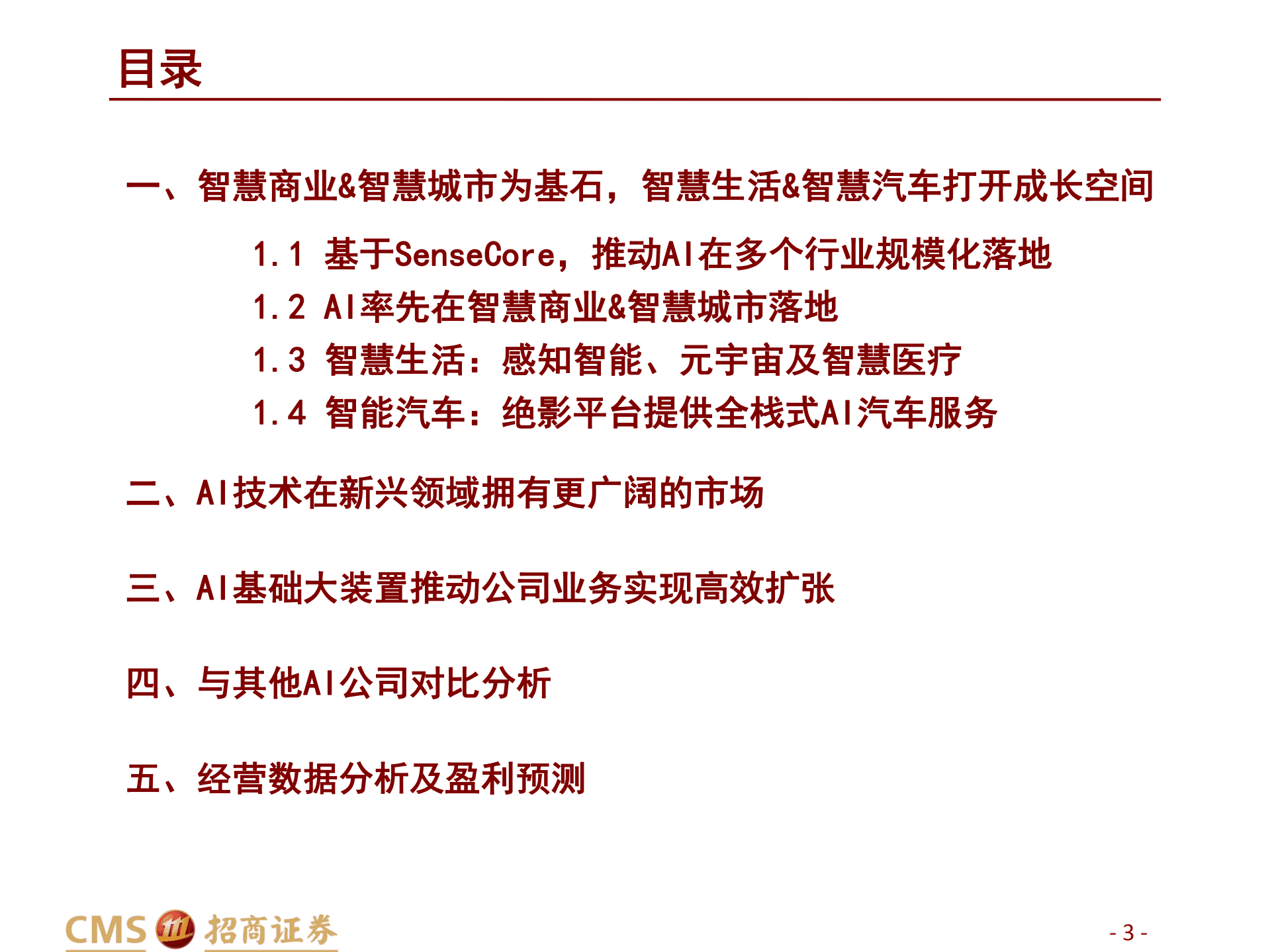 目录

一、智慧商业&智慧城市为基石，智慧生活&智慧汽车打开成长空间

1.1 基于SenseCore，推动AI在多个行业规模化落地

1.2 AI率先在智慧商业&智慧城市落地

1.3 智慧生活：感知智能、元宇宙及智慧医疗

1.4 智能汽车：绝影平台提供全栈式AI汽车服务

二、AI技术在新兴领域拥有更广阔的市场

三、AI基础大装置推动公司业务实现高效扩张

四、与其他AI公司对比分析

五、经营数据分析及盈利预测

CMS 招商证券

- 3 -